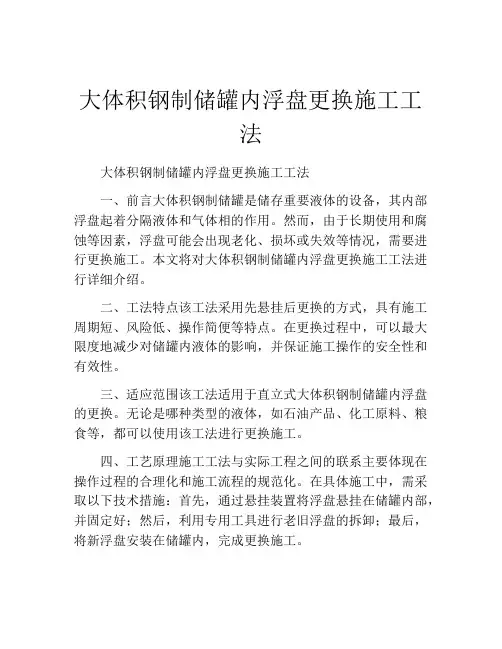 大体积钢制储罐内浮盘更换施工工法

大体积钢制储罐内浮盘更换施工工法

一、前言大体积钢制储罐是储存重要液体的设备，其内部浮盘起着分隔液体和气体相的作用。然而，由于长期使用和腐蚀等因素，浮盘可能会出现老化、损坏或失效等情况，需要进行更换施工。本文将对大体积钢制储罐内浮盘更换施工工法进行详细介绍。

二、工法特点该工法采用先悬挂后更换的方式，具有施工周期短、风险低、操作简便等特点。在更换过程中，可以最大限度地减少对储罐内液体的影响，并保证施工操作的安全性和有效性。

三、适应范围该工法适用于直立式大体积钢制储罐内浮盘的更换。无论是哪种类型的液体，如石油产品、化工原料、粮食等，都可以使用该工法进行更换施工。

四、工艺原理施工工法与实际工程之间的联系主要体现在操作过程的合理化和施工流程的规范化。在具体施工中，需采取以下技术措施：首先，通过悬挂装置将浮盘悬挂在储罐内部，并固定好；然后，利用专用工具进行老旧浮盘的拆卸；最后，将新浮盘安装在储罐内，完成更换施工。